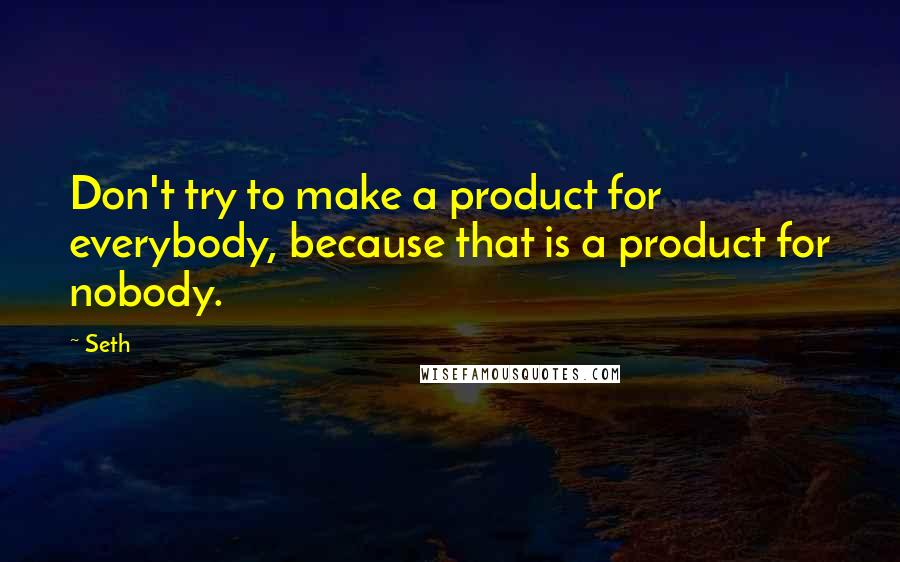 Don't try to make a product for everybody, because that is a product for nobody.

~ Seth

WISEFAMOUSQUOTES.COM